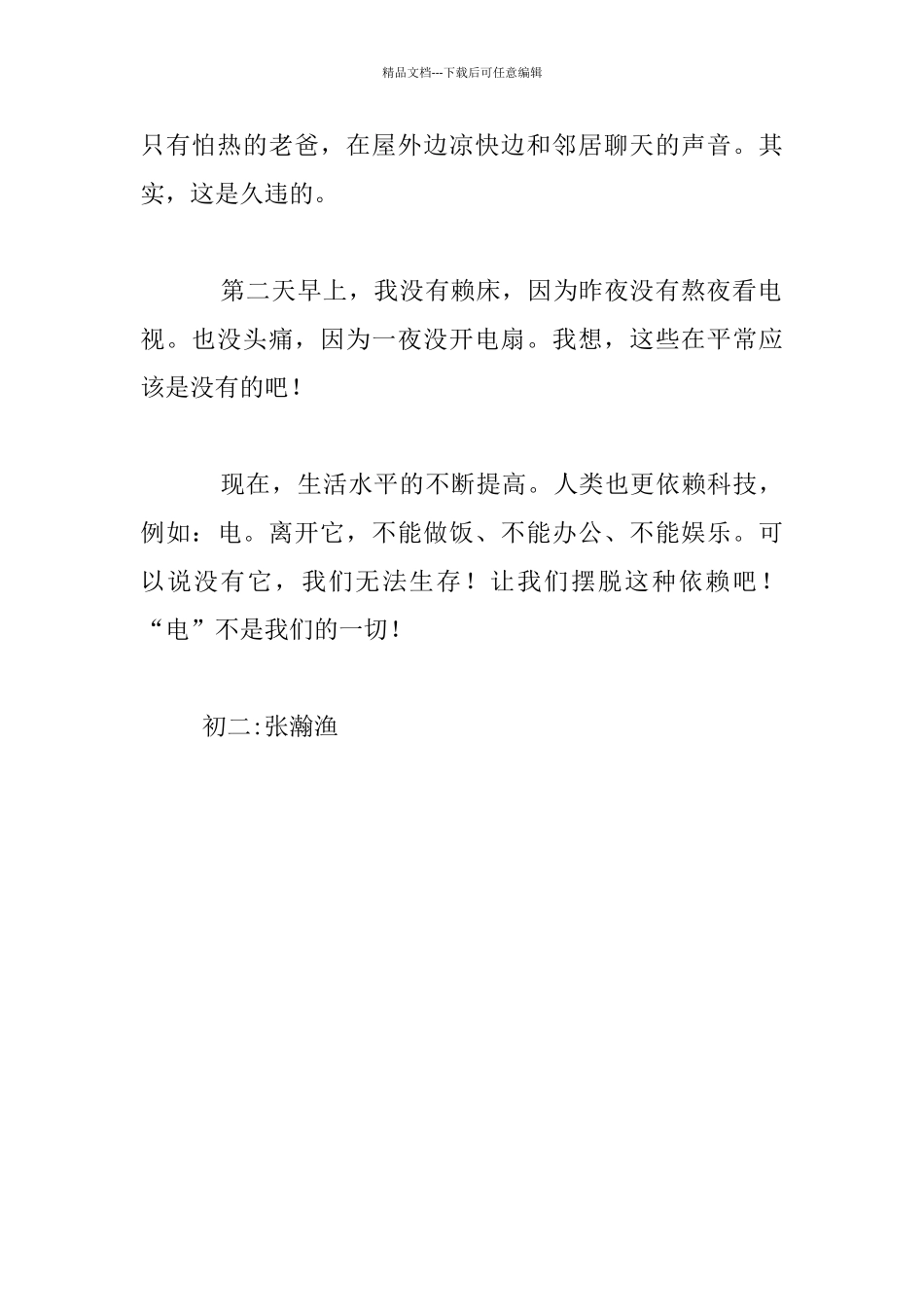 精品文档---下载后可任意编辑

只有怕热的老爸，在屋外边凉快边和邻居聊天的声音。其实，这是久违的。

第二天早上，我没有赖床，因为昨夜没有熬夜看电视。也没头痛，因为一夜没开电扇。我想，这些在平常应该是没有的吧！

现在，生活水平的不断提高。人类也更依赖科技，例如：电。离开它，不能做饭、不能办公、不能娱乐。可以说没有它，我们无法生存！让我们摆脱这种依赖吧！“电”不是我们的一切！

初二:张瀚渔